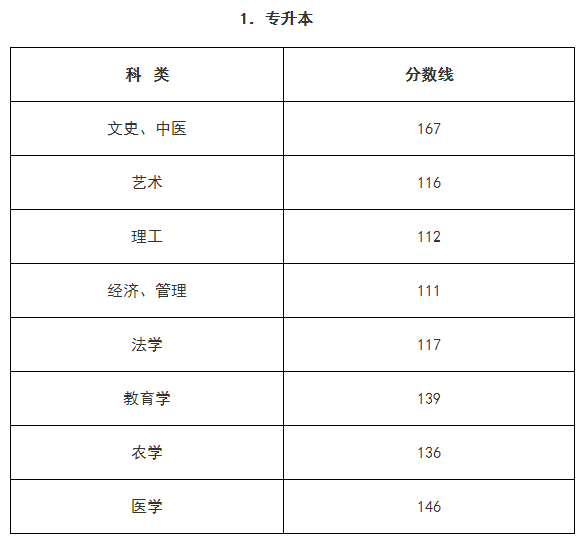 1．专升本

| 科 类 | 分数线 |
|---|---|
| 文史、中医 | 167 |
| 艺术 | 116 |
| 理工 | 112 |
| 经济、管理 | 111 |
| 法学 | 117 |
| 教育学 | 139 |
| 农学 | 136 |
| 医学 | 146 |